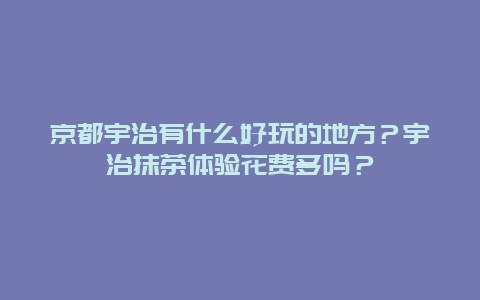 京都宇治有什么好玩的地方？宇治抹茶体验花费多吗？